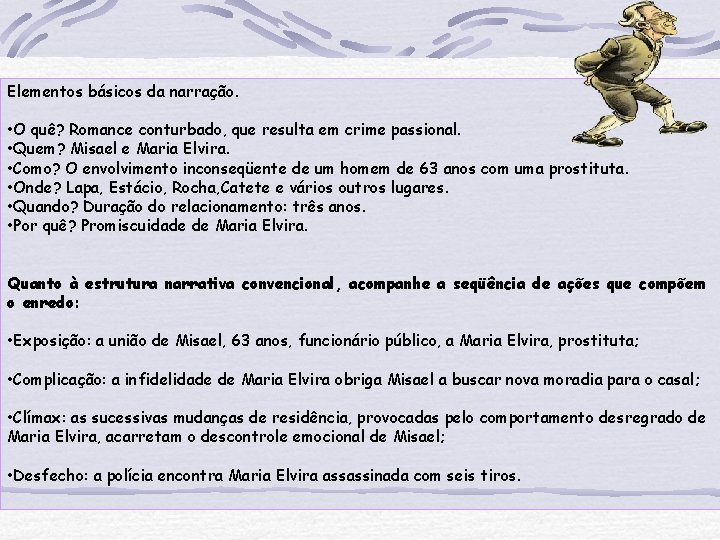 Elementos básicos da narração.

•O quê? Romance conturbado, que resulta em crime passional.
•Quem? Misael e Maria Elvira.
•Como? O envolvimento inconseqüente de um homem de 63 anos com uma prostituta.
•Onde? Lapa, Estácio, Rocha,Catete e vários outros lugares.
•Quando? Duração do relacionamento: três anos.
•Por quê? Promiscuidade de Maria Elvira.

Quanto à estrutura narrativa convencional, acompanhe a seqüência de ações que compõem o enredo:

•Exposição: a união de Misael, 63 anos, funcionário público, a Maria Elvira, prostituta;

•Complicação: a infidelidade de Maria Elvira obriga Misael a buscar nova moradia para o casal;

•Clímax: as sucessivas mudanças de residência, provocadas pelo comportamento desregrado de Maria Elvira, acarretam o descontrole emocional de Misael;

•Desfecho: a polícia encontra Maria Elvira assassinada com seis tiros.